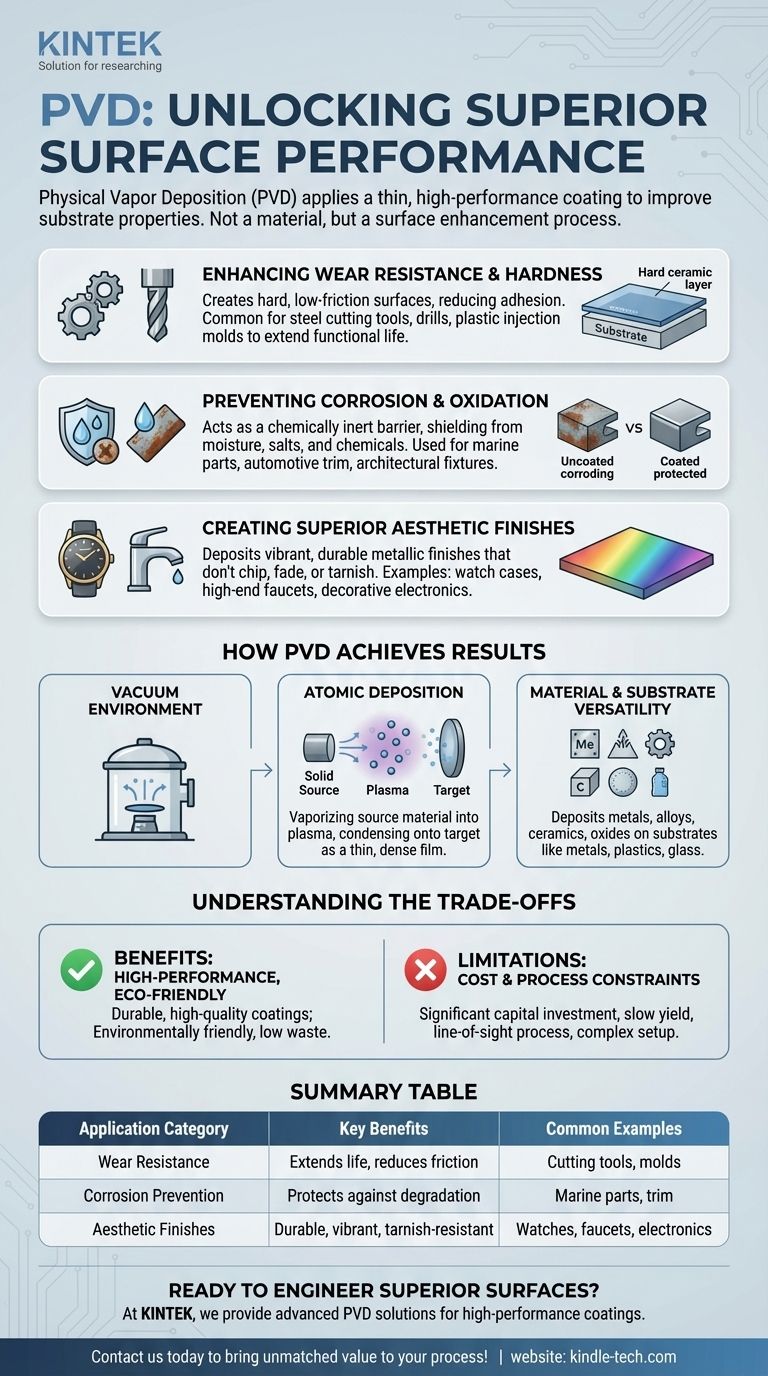 KINTEK
Solution for researching

PVD: UNLOCKING SUPERIOR SURFACE PERFORMANCE

Physical Vapor Deposition (PVD) applies a thin, high-performance coating to improve substrate properties. Not a material, but a surface enhancement process.

ENHANCING WEAR RESISTANCE & HARDNESS
Creates hard, low-friction surfaces, reducing adhesion. Common for steel cutting tools, drills, plastic injection molds to extend functional life.
Hard ceramic layer
Substrate

PREVENTING CORROSION & OXIDATION
Acts as a chemically inert barrier, shielding from moisture, salts, and chemicals. Used for marine parts, automotive trim, architectural fixtures.
Uncoated corroding
VS
Coated protected

CREATING SUPERIOR AESTHETIC FINISHES
Deposits vibrant, durable metallic finishes that don't chip, fade, or tarnish. Examples: watch cases, high-end faucets, decorative electronics.

HOW PVD ACHIEVES RESULTS

VACUUM ENVIRONMENT

ATOMIC DEPOSITION
Solid Source
Plasma
Target
Vaporizing source material into plasma, condensing onto target as a thin, dense film.

MATERIAL & SUBSTRATE VERSATILITY
Me
C
Deposits metals, alloys, ceramics, oxides on substrates like metals, plastics, glass.

UNDERSTANDING THE TRADE-OFFS

BENEFITS:
HIGH-PERFORMANCE, ECO-FRIENDLY
Durable, high-quality coatings; Environmentally friendly, low waste.

LIMITATIONS:
COST & PROCESS CONSTRAINTS
Significant capital investment, slow yield, line-of-sight process, complex setup.

SUMMARY TABLE

| Application Category | Key Benefits | Common Examples |
|---|---|---|
| Wear Resistance | Extends life, reduces friction | Cutting tools, molds |
| Corrosion Prevention | Protects against degradation | Marine parts, trim |
| Aesthetic Finishes | Durable, vibrant, tarnish-resistant | Watches, faucets, electronics |

READY TO ENGINEER SUPERIOR SURFACES?
At KINTEK, we provide advanced PVD solutions for high-performance coatings.

Contact us today to bring unmatched value to your process! | website: kindle-tech.com